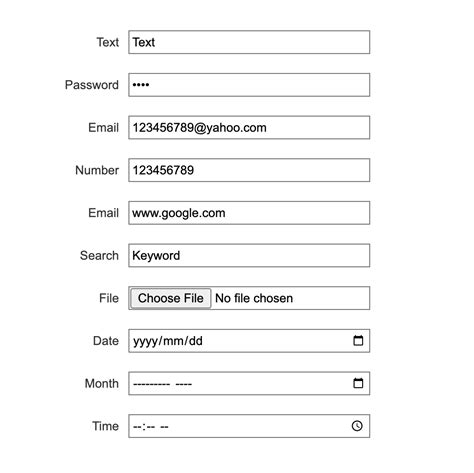 Text Text

Password ••••

Email 123456789@yahoo.com

Number 123456789

Email www.google.com

Search Keyword

File Choose File No file chosen

Date yyyy/mm/dd

Month --------- ----

Time --:-- --